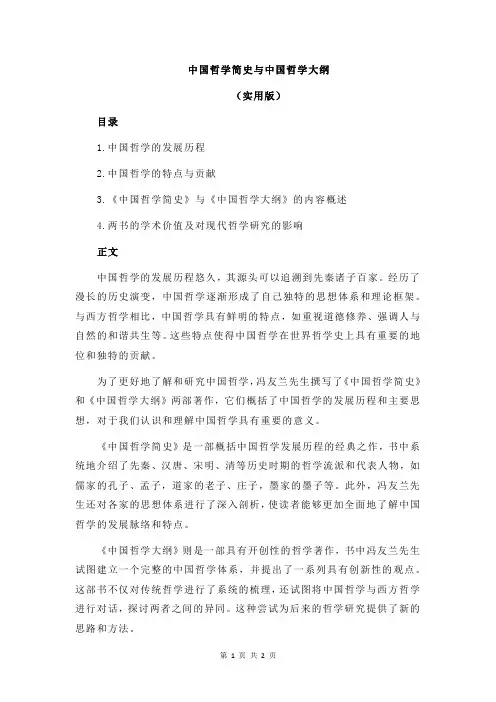 中国哲学简史与中国哲学大纲

（实用版）

目录

1.中国哲学的发展历程

2.中国哲学的特点与贡献

3.《中国哲学简史》与《中国哲学大纲》的内容概述

4.两书的学术价值及对现代哲学研究的影响

正文

中国哲学的发展历程悠久，其源头可以追溯到先秦诸子百家。经历了漫长的历史演变，中国哲学逐渐形成了自己独特的思想体系和理论框架。与西方哲学相比，中国哲学具有鲜明的特点，如重视道德修养、强调人与自然的和谐共生等。这些特点使得中国哲学在世界哲学史上具有重要的地位和独特的贡献。

为了更好地了解和研究中国哲学，冯友兰先生撰写了《中国哲学简史》和《中国哲学大纲》两部著作，它们概括了中国哲学的发展历程和主要思想，对于我们认识和理解中国哲学具有重要的意义。

《中国哲学简史》是一部概括中国哲学发展历程的经典之作，书中系统地介绍了先秦、汉唐、宋明、清等历史时期的哲学流派和代表人物，如儒家的孔子、孟子，道家的老子、庄子，墨家的墨子等。此外，冯友兰先生还对各家的思想体系进行了深入剖析，使读者能够更加全面地了解中国哲学的发展脉络和特点。

《中国哲学大纲》则是一部具有开创性的哲学著作，书中冯友兰先生试图建立一个完整的中国哲学体系，并提出了一系列具有创新性的观点。这部书不仅对传统哲学进行了系统的梳理，还试图将中国哲学与西方哲学进行对话，探讨两者之间的异同。这种尝试为后来的哲学研究提供了新的思路和方法。

第 1 页 共 2 页